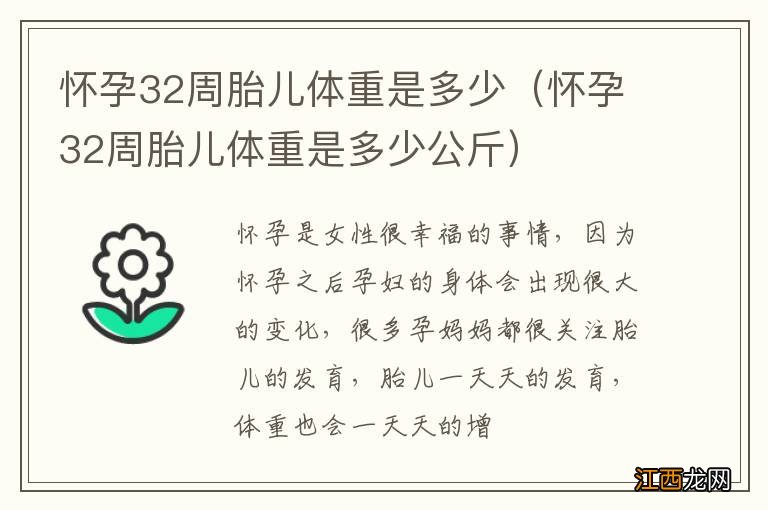 怀孕32周胎儿体重是多少（怀孕32周胎儿体重是多少公斤）

怀孕是女性很幸福的事情，因为怀孕之后孕妇的身体会出现很大的变化，很多孕妈妈都很关注胎儿的发育，胎儿一天天的发育，体重也会一天天的增

江西龙网